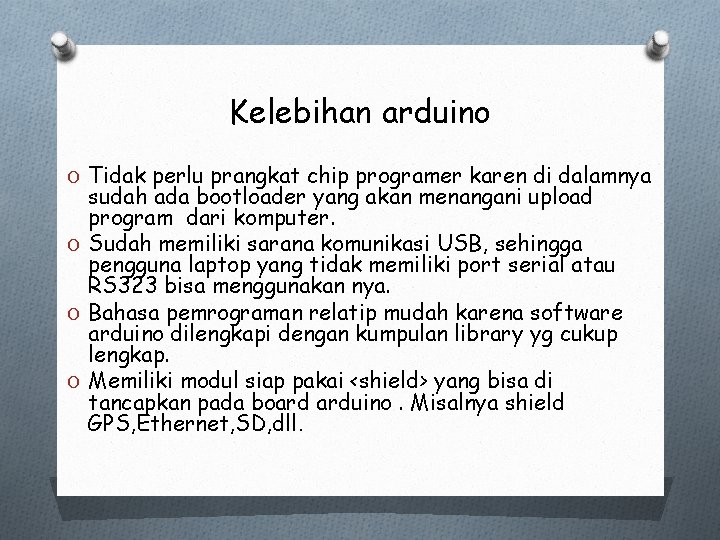 Kelebihan arduino

O Tidak perlu prangkat chip programer karen di dalamnya sudah ada bootloader yang akan menangani upload program dari komputer.
O Sudah memiliki sarana komunikasi USB, sehingga pengguna laptop yang tidak memiliki port serial atau RS323 bisa menggunakan nya.
O Bahasa pemrograman relatip mudah karena software arduino dilengkapi dengan kumpulan library yg cukup lengkap.
O Memiliki modul siap pakai <shield> yang bisa di tancapkan pada board arduino . Misalnya shield GPS,Ethernet,SD,dll.